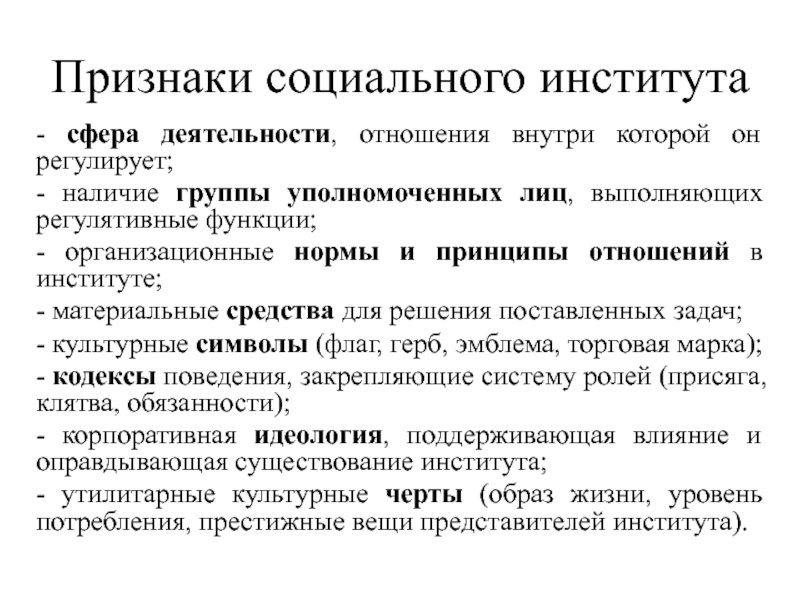 Признаки социального института

- сфера деятельности, отношения внутри которой он регулирует;

- наличие группы уполномоченных лиц, выполняющих регулятивные функции;

- организационные нормы и принципы отношений в институте;

- материальные средства для решения поставленных задач;

- культурные символы (флаг, герб, эмблема, торговая марка);

- кодексы поведения, закрепляющие систему ролей (присяга, клятва, обязанности);

- корпоративная идеология, поддерживающая влияние и оправдывающая существование института;

- утилитарные культурные черты (образ жизни, уровень потребления, престижные вещи представителей института).